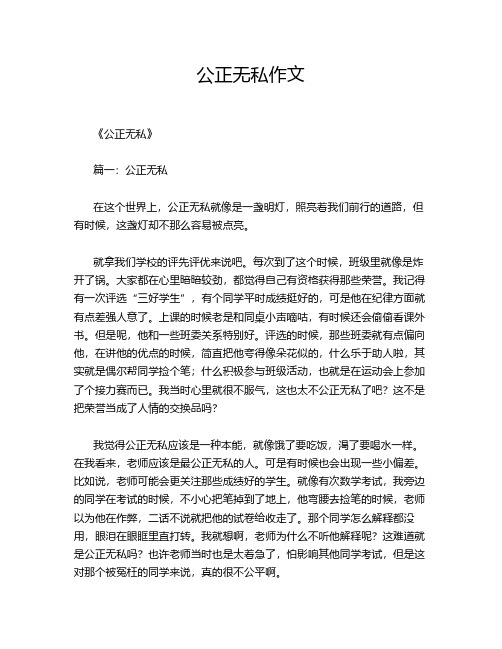 公正无私作文

《公正无私》

篇一：公正无私

在这个世界上，公正无私就像是一盏明灯，照亮着我们前行的道路，但有时候，这盏灯却不那么容易被点亮。

就拿我们学校的评先评优来说吧。每次到了这个时候，班级里就像是炸开了锅。大家都在心里暗暗较劲，都觉得自己有资格获得那些荣誉。我记得有一次评选“三好学生”，有个同学平时成绩挺好的，可是他在纪律方面就有点差强人意了。上课的时候老是和同桌小声嘀咕，有时候还会偷偷看课外书。但是呢，他和一些班委关系特别好。评选的时候，那些班委就有点偏向他，在讲他的优点的时候，简直把他夸得像朵花似的，什么乐于助人啦，其实就是偶尔帮同学捡个笔；什么积极参与班级活动，也就是在运动会上参加了个接力赛而已。我当时心里就很不服气，这也太不公正无私了吧？这不是把荣誉当成了人情的交换品吗？

我觉得公正无私应该是一种本能，就像饿了要吃饭，渴了要喝水一样。在我看来，老师应该是最公正无私的人。可是有时候也会出现一些小偏差。比如说，老师可能会更关注那些成绩好的学生。就像有次数学考试，我旁边的同学在考试的时候，不小心把笔掉到了地上，他弯腰去捡笔的时候，老师以为他在作弊，二话不说就把他的试卷给收走了。那个同学怎么解释都没用，眼泪在眼眶里直打转。我就想啊，老师为什么不听他解释呢？这难道就是公正无私吗？也许老师当时也是太着急了，怕影响其他同学考试，但是这对那个被冤枉的同学来说，真的很不公平啊。